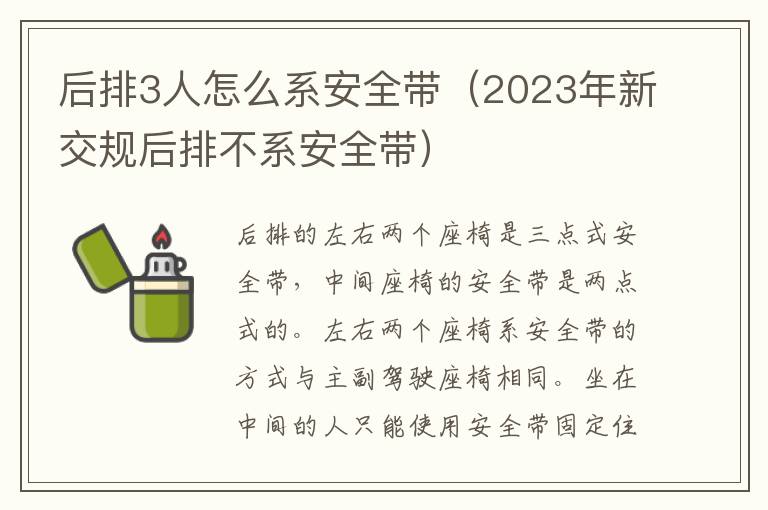 后排3人怎么系安全带（2023年新交规后排不系安全带）

后排的左右两个座椅是三点式安全带，中间座椅的安全带是两点式的。左右两个座椅系安全带的方式与主副驾驶座椅相同。坐在中间的人只能使用安全带固定住